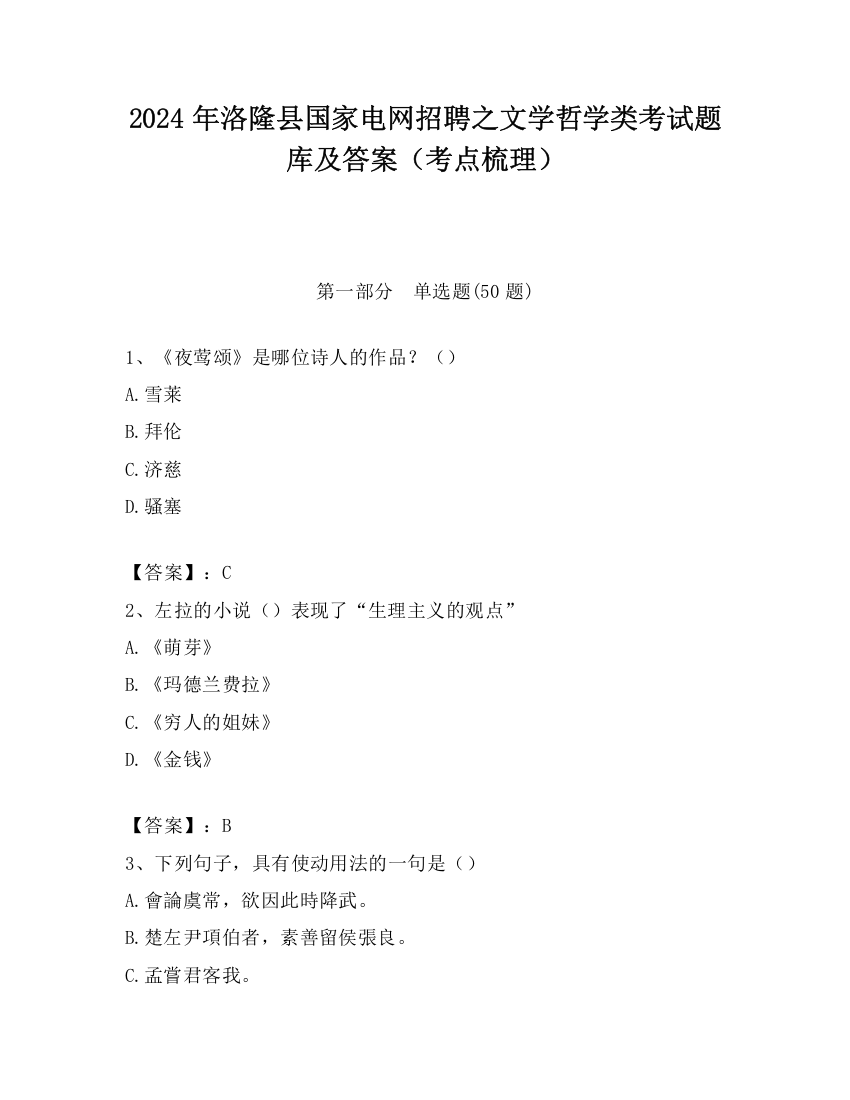 2024 年洛隆县国家电网招聘之文学哲学类考试题库及答案（考点梳理）

第一部分　单选题(50 题)

1、《夜莺颂》是哪位诗人的作品？（）

A.雪莱

B.拜伦

C.济慈

D.骚塞

【答案】：C

2、左拉的小说（）表现了“生理主义的观点”

A.《萌芽》

B.《玛德兰费拉》

C.《穷人的姐妹》

D.《金钱》

【答案】：B

3、下列句子，具有使动用法的一句是（）

A.會論虞常，欲因此時降武。

B.楚左尹項伯者，素善留侯張良。

C.孟嘗君客我。